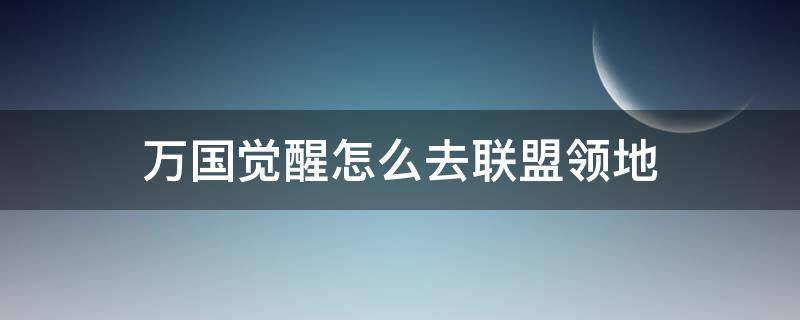 万国觉醒怎么去联盟领地